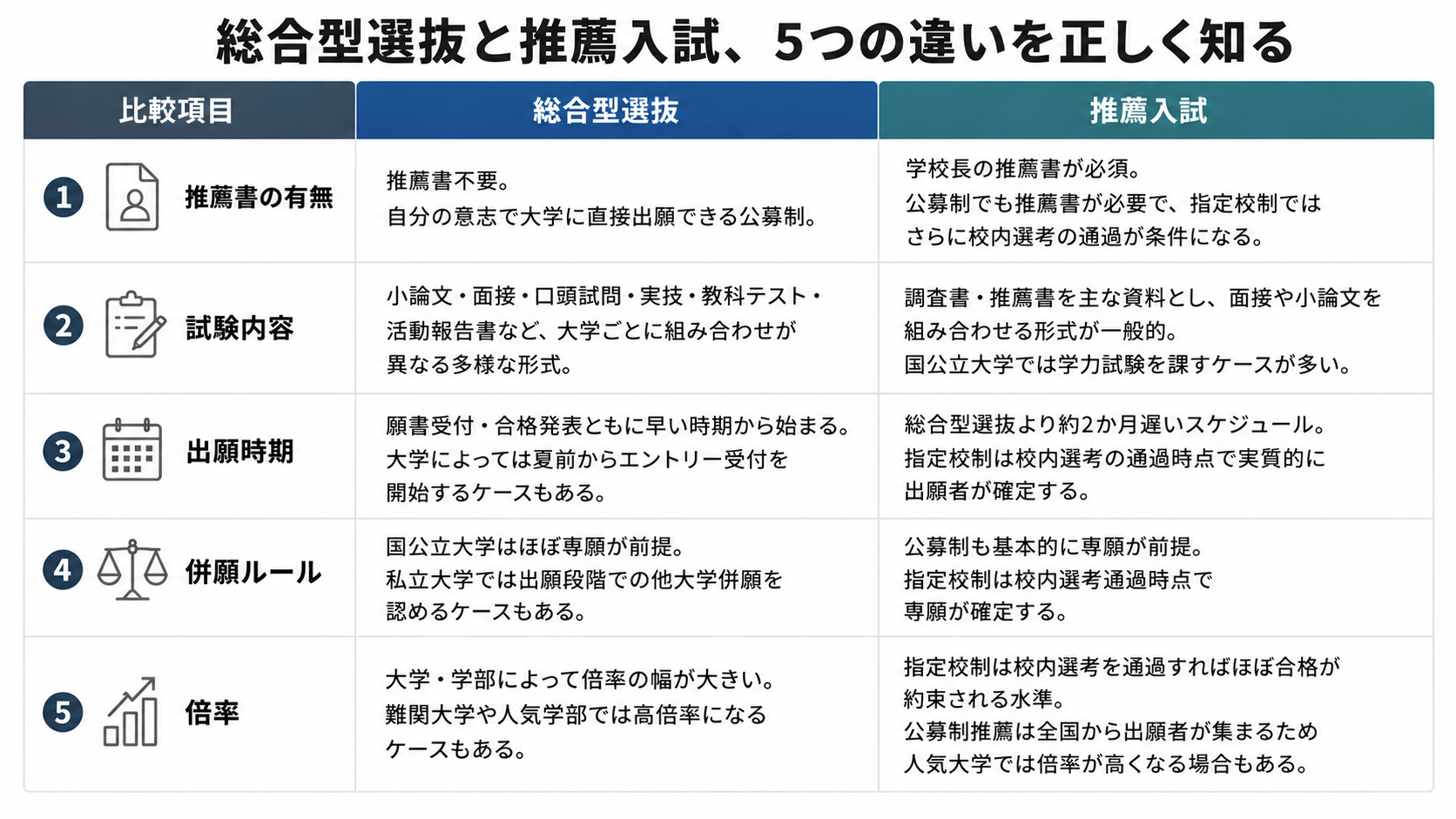 総合型選抜と推薦入試、5つの違いを正しく知る

| 比較項目 | 総合型選抜 | 推薦入試 |
|---|---|---|
| 1 推薦書の有無 | 推薦書不要。自分の意志で大学に直接出願できる公募制。 | 学校長の推薦書が必須。公募制でも推薦書が必要で、指定校制ではさらに校内選考の通過が条件になる。 |
| 2 試験内容 | 小論文・面接・口頭試問・実技・教科テスト・活動報告書など、大学ごとに組み合わせが異なる多様な形式。 | 調査書・推薦書を主な資料とし、面接や小論文を組み合わせる形式が一般的。国公立大学では学力試験を課すケースが多い。 |
| 3 出願時期 | 願書受付・合格発表ともに早い時期から始まる。大学によっては夏前からエントリー受付を開始するケースもある。 | 総合型選抜より約2か月遅いスケジュール。指定校制は校内選考の通過時点で実質的に出願者が確定する。 |
| 4 併願ルール | 国公立大学はほぼ専願が前提。私立大学では出願段階での他大学併願を認めるケースもある。 | 公募制も基本的に専願が前提。指定校制は校内選考通過時点で専願が確定する。 |
| 5 倍率 | 大学・学部によって倍率の幅が大きい。難関大学や人気学部では高倍率になるケースもある。 | 指定校制は校内選考を通過すればほぼ合格が約束される水準。公募制推薦は全国から出願者が集まるため人気大学では倍率が高くなる場合もある。 |